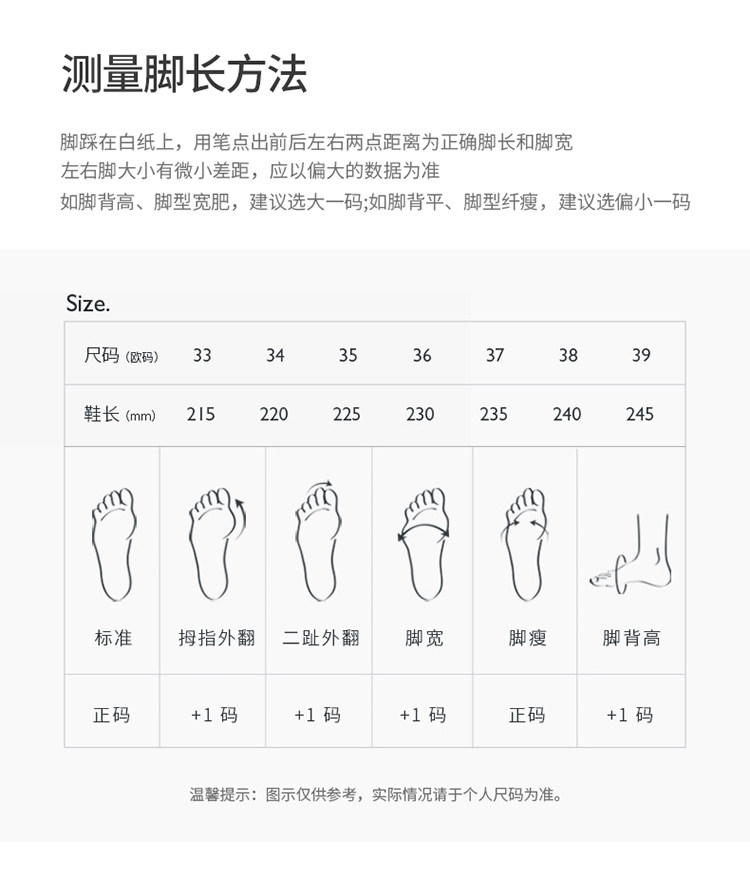 测量脚长方法

脚踩在白纸上，用笔点出前后左右两点距离为正确脚长和脚宽
左右脚大小有微小差距，应以偏大的数据为准
如脚背高、脚型宽肥，建议选大一码;如脚背平、脚型纤瘦，建议选偏小一码

Size.

| 尺码 (欧码) | 33 | 34 | 35 | 36 | 37 | 38 | 39 |
|---|---|---|---|---|---|---|---|
| 鞋长 (mm) | 215 | 220 | 225 | 230 | 235 | 240 | 245 |

| 标准 | 拇指外翻 | 二趾外翻 | 脚宽 | 脚瘦 | 脚背高 |
|---|---|---|---|---|---|
| 正码 | +1 码 | +1 码 | +1 码 | 正码 | +1 码 |

温馨提示：图示仅供参考，实际情况请于个人尺码为准。